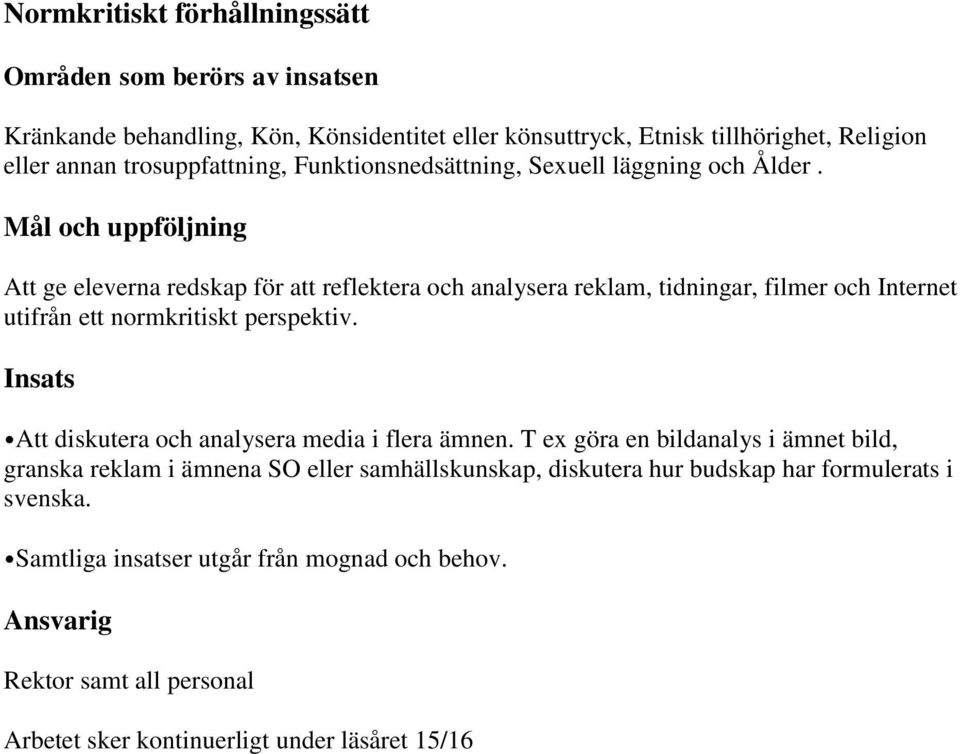 Normkritiskt förhållningssätt

Områden som berörs av insatsen

Kränkande behandling, Kön, Könsidentitet eller könsuttryck, Etnisk tillhörighet, Religion eller annan trosuppfattning, Funktionsnedsättning, Sexuell läggning och Ålder .

Mål och uppföljning

Att ge eleverna redskap för att reflektera och analysera reklam, tidningar, filmer och Internet utifrån ett normkritiskt perspektiv.

Insats

•Att diskutera och analysera media i flera ämnen. T ex göra en bildanalys i ämnet bild, granska reklam i ämnena SO eller samhällskunskap, diskutera hur budskap har formulerats i svenska.

•Samtliga insatser utgår från mognad och behov.

Ansvarig

Rektor samt all personal

Arbetet sker kontinuerligt under läsåret 15/16